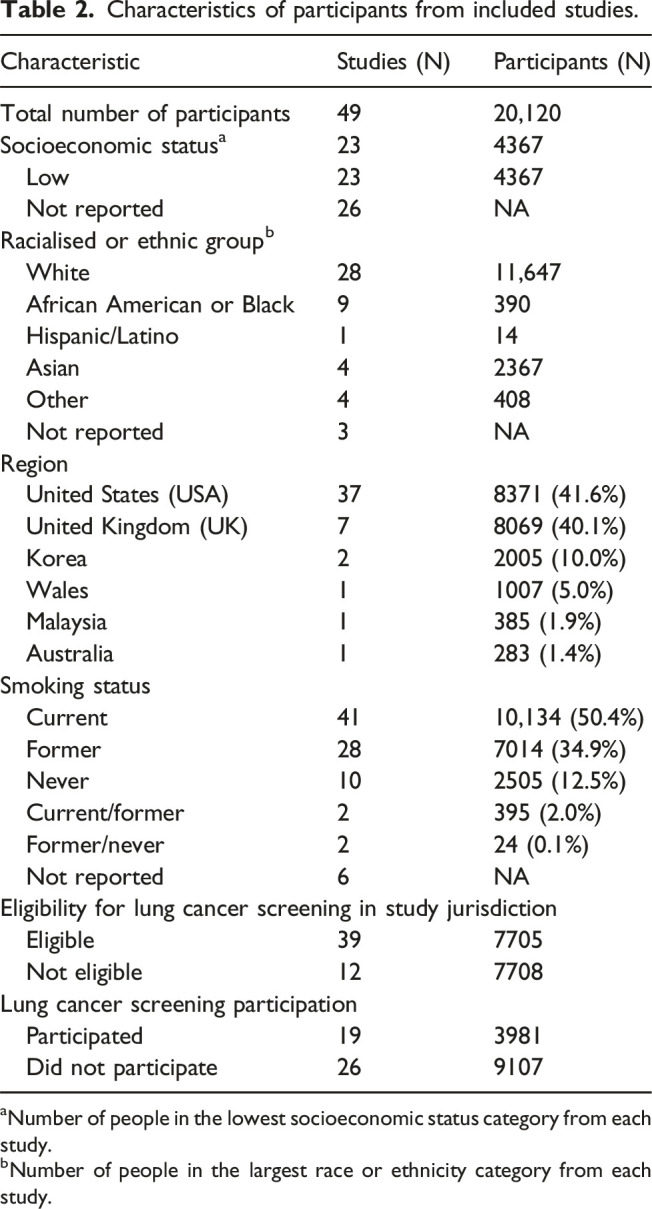 **Table 2.** Characteristics of participants from included studies.

| Characteristic | Studies (N) | Participants (N) |
|---|---|---|
| Total number of participants | 49 | 20,120 |
| Socioeconomic status$^a$ | 23 | 4367 |
| Low | 23 | 4367 |
| Not reported | 26 | NA |
| Racialised or ethnic group$^b$ | | |
| White | 28 | 11,647 |
| African American or Black | 9 | 390 |
| Hispanic/Latino | 1 | 14 |
| Asian | 4 | 2367 |
| Other | 4 | 408 |
| Not reported | 3 | NA |
| Region | | |
| United States (USA) | 37 | 8371 (41.6%) |
| United Kingdom (UK) | 7 | 8069 (40.1%) |
| Korea | 2 | 2005 (10.0%) |
| Wales | 1 | 1007 (5.0%) |
| Malaysia | 1 | 385 (1.9%) |
| Australia | 1 | 283 (1.4%) |
| Smoking status | | |
| Current | 41 | 10,134 (50.4%) |
| Former | 28 | 7014 (34.9%) |
| Never | 10 | 2505 (12.5%) |
| Current/former | 2 | 395 (2.0%) |
| Former/never | 2 | 24 (0.1%) |
| Not reported | 6 | NA |
| Eligibility for lung cancer screening in study jurisdiction | | |
| Eligible | 39 | 7705 |
| Not eligible | 12 | 7708 |
| Lung cancer screening participation | | |
| Participated | 19 | 3981 |
| Did not participate | 26 | 9107 |

$^a$Number of people in the lowest socioeconomic status category from each study.
$^b$Number of people in the largest race or ethnicity category from each study.